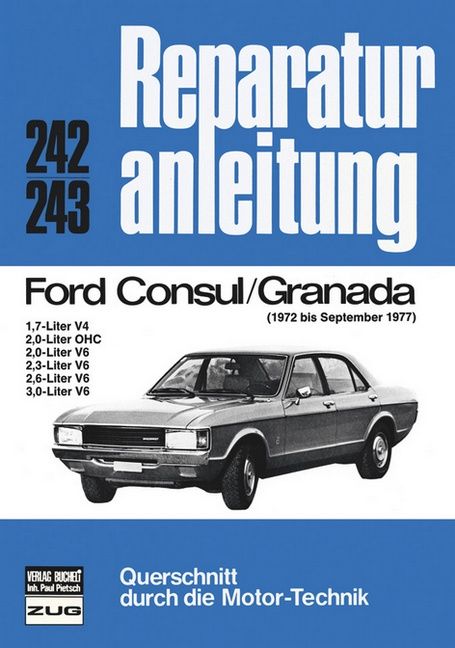 242
243

Reparatur
anleitung

Ford Consul/Granada
(1972 bis September 1977)

1,7-Liter V4
2,0-Liter OHC
2,0-Liter V6
2,3-Liter V6
2,6-Liter V6
3,0-Liter V6

VERLAG BUCHELI
Inh. Paul Pietsch
ZUG

Querschnitt
durch die Motor-Technik